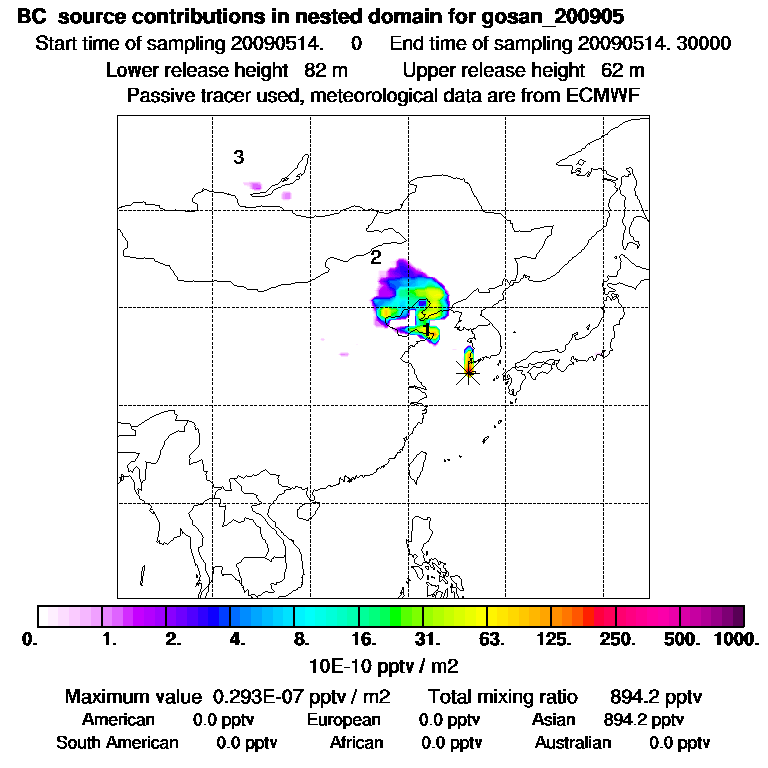 BC source contributions in nested domain for gosan_200905
Start time of sampling 20090514. 0 End time of sampling 20090514. 30000
Lower release height 82 m Upper release height 62 m
Passive tracer used, meteorological data are from ECMWF

3
2
1

0. 1. 2. 4. 8. 16. 31. 63. 125. 250. 500. 1000.
10E-10 pptv / m2

Maximum value 0.293E-07 pptv / m2 Total mixing ratio 894.2 pptv
American 0.0 pptv European 0.0 pptv Asian 894.2 pptv
South American 0.0 pptv African 0.0 pptv Australian 0.0 pptv